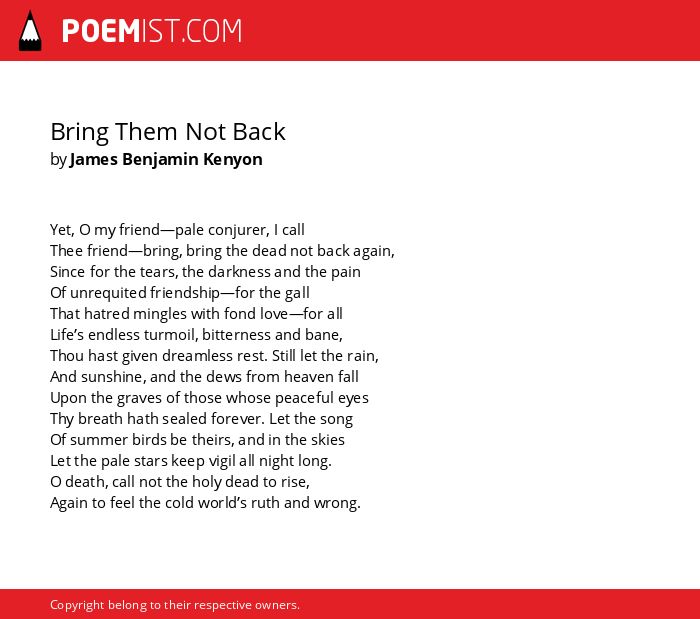 POEMIST.COM

Bring Them Not Back
by James Benjamin Kenyon

Yet, O my friend—pale conjurer, I call
Thee friend—bring, bring the dead not back again,
Since for the tears, the darkness and the pain
Of unrequited friendship—for the gall
That hatred mingles with fond love—for all
Life's endless turmoil, bitterness and bane,
Thou hast given dreamless rest. Still let the rain,
And sunshine, and the dews from heaven fall
Upon the graves of those whose peaceful eyes
Thy breath hath sealed forever. Let the song
Of summer birds be theirs, and in the skies
Let the pale stars keep vigil all night long.
O death, call not the holy dead to rise,
Again to feel the cold world's ruth and wrong.

Copyright belong to their respective owners.